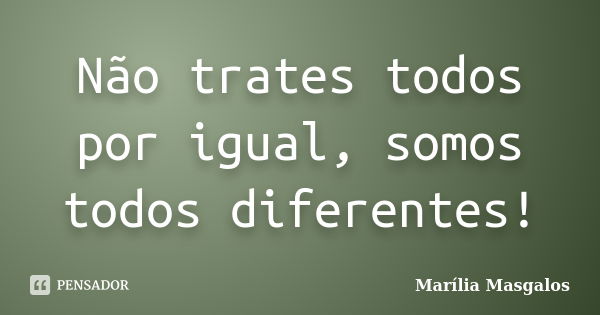 Não trates todos por igual, somos todos diferentes!

PENSADOR

Marília Masgalos